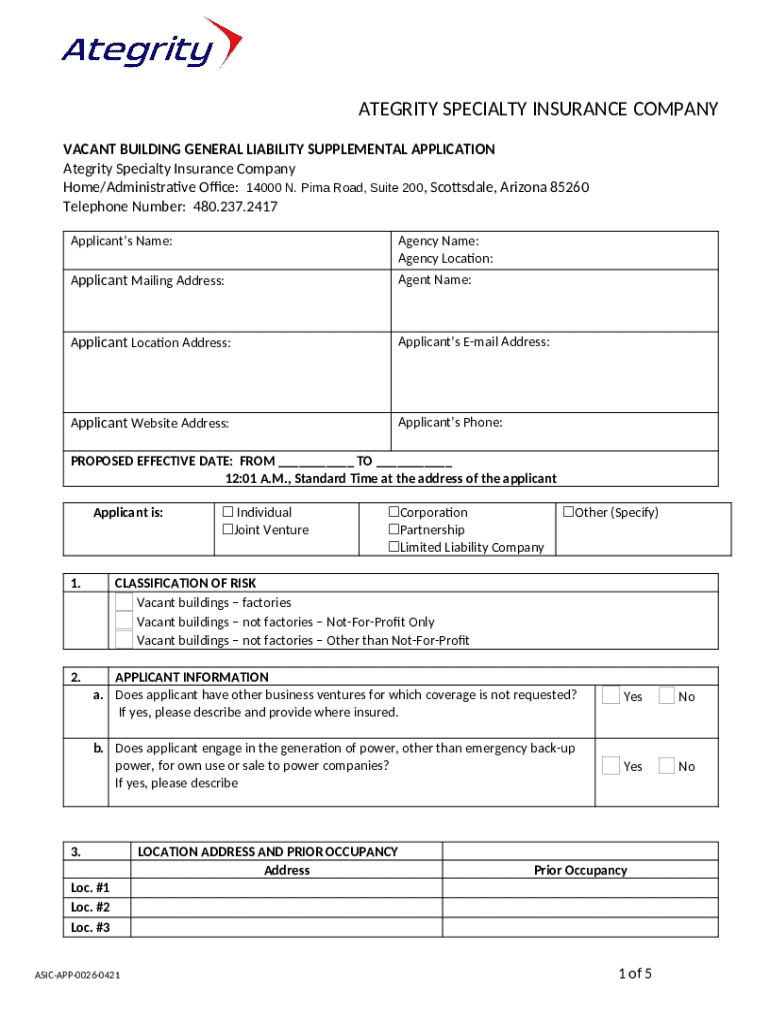 Ategrity

ATEGRITY SPECIALTY INSURANCE COMPANY

VACANT BUILDING GENERAL LIABILITY SUPPLEMENTAL APPLICATION
Ategrity Specialty Insurance Company
Home/Administrative Office: 14000 N. Pima Road, Suite 200, Scottsdale, Arizona 85260
Telephone Number: 480.237.2417

| Applicant's Name: | Agency Name: Agency Location: |
|---|---|
| Applicant Mailing Address: | Agent Name: |
| Applicant Location Address: | Applicant's E-mail Address: |
| Applicant Website Address: | Applicant's Phone: |

PROPOSED EFFECTIVE DATE: FROM ___________ TO ___________
12:01 A.M., Standard Time at the address of the applicant

| Applicant is: | ☐ Individual ☐Joint Venture | ☐Corporation ☐Partnership ☐Limited Liability Company | ☐Other (Specify) |
|---|---|---|---|

1. CLASSIFICATION OF RISK
Vacant buildings – factories
Vacant buildings – not factories – Not-For-Profit Only
Vacant buildings – not factories – Other than Not-For-Profit

2. APPLICANT INFORMATION
a. Does applicant have other business ventures for which coverage is not requested? If yes, please describe and provide where insured. Yes No

b. Does applicant engage in the generation of power, other than emergency back-up power, for own use or sale to power companies? If yes, please describe Yes No

| 3. | LOCATION ADDRESS AND PRIOR OCCUPANCY Address | Prior Occupancy |
|---|---|---|
| Loc. #1 | | |
| Loc. #2 | | |
| Loc. #3 | | |

ASIC-APP-0026-0421

1 of 5